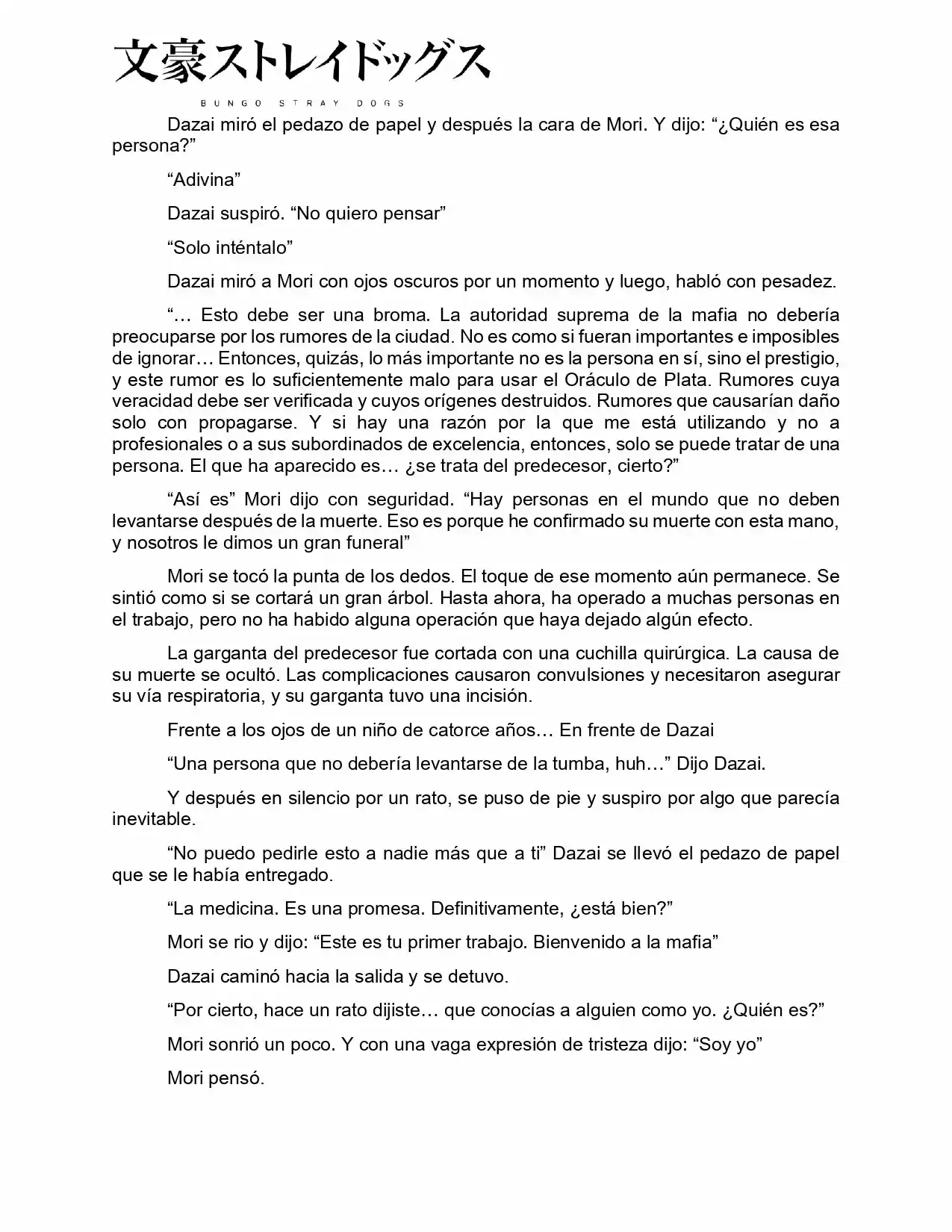 文豪ストレイドッグス
BUNGO STRAY DOGS

Dazai miró el pedazo de papel y después la cara de Mori. Y dijo: "¿Quién es esa persona?"

"Adivina"

Dazai suspiró. "No quiero pensar"

"Solo inténtalo"

Dazai miró a Mori con ojos oscuros por un momento y luego, habló con pesadez.

"… Esto debe ser una broma. La autoridad suprema de la mafia no debería preocuparse por los rumores de la ciudad. No es como si fueran importantes e imposibles de ignorar… Entonces, quizás, lo más importante no es la persona en sí, sino el prestigio, y este rumor es lo suficientemente malo para usar el Oráculo de Plata. Rumores cuya veracidad debe ser verificada y cuyos orígenes destruidos. Rumores que causarían daño solo con propagarse. Y si hay una razón por la que me está utilizando y no a profesionales o a sus subordinados de excelencia, entonces, solo se puede tratar de una persona. El que ha aparecido es… ¿se trata del predecesor, cierto?"

"Así es" Mori dijo con seguridad. "Hay personas en el mundo que no deben levantarse después de la muerte. Eso es porque he confirmado su muerte con esta mano, y nosotros le dimos un gran funeral"

Mori se tocó la punta de los dedos. El toque de ese momento aún permanece. Se sintió como si se cortará un gran árbol. Hasta ahora, ha operado a muchas personas en el trabajo, pero no ha habido alguna operación que haya dejado algún efecto.

La garganta del predecesor fue cortada con una cuchilla quirúrgica. La causa de su muerte se ocultó. Las complicaciones causaron convulsiones y necesitaron asegurar su vía respiratoria, y su garganta tuvo una incisión.

Frente a los ojos de un niño de catorce años… En frente de Dazai

"Una persona que no debería levantarse de la tumba, huh…" Dijo Dazai.

Y después en silencio por un rato, se puso de pie y suspiro por algo que parecía inevitable.

"No puedo pedirle esto a nadie más que a ti" Dazai se llevó el pedazo de papel que se le había entregado.

"La medicina. Es una promesa. Definitivamente, ¿está bien?"

Mori se rio y dijo: "Este es tu primer trabajo. Bienvenido a la mafia"

Dazai caminó hacia la salida y se detuvo.

"Por cierto, hace un rato dijiste… que conocías a alguien como yo. ¿Quién es?"

Mori sonrió un poco. Y con una vaga expresión de tristeza dijo: "Soy yo"

Mori pensó.